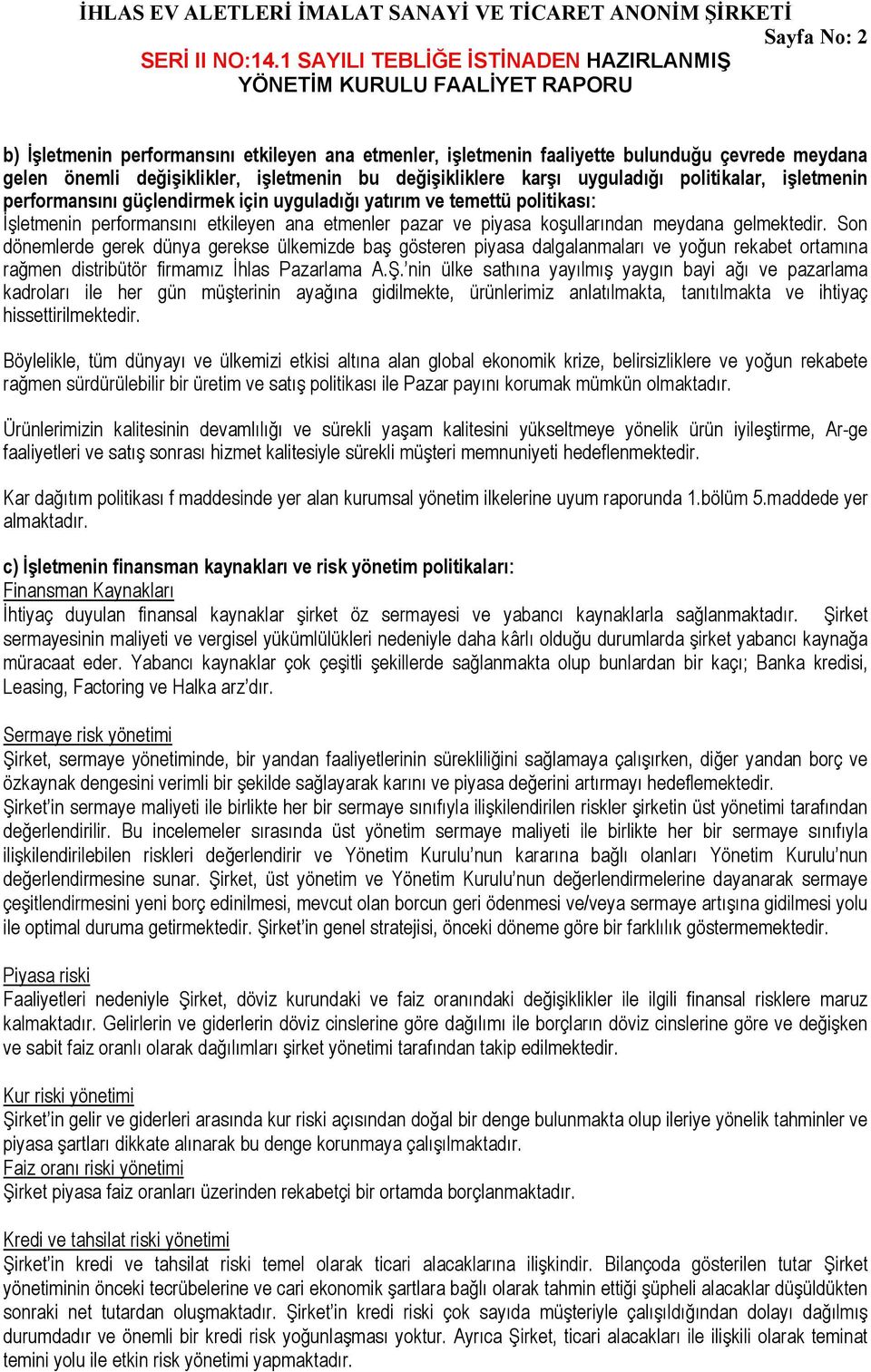 İHLAS EV ALETLERİ İMALAT SANAYİ VE TİCARET ANONİM ŞİRKETİ
Sayfa No: 2
SERİ II NO:14.1 SAYILI TEBLİĞE İSTİNADEN HAZIRLANMIŞ YÖNETİM KURULU FAALİYET RAPORU

b) İşletmenin performansını etkileyen ana etmenler, işletmenin faaliyette bulunduğu çevrede meydana gelen önemli değişiklikler, işletmenin bu değişikliklere karşı uyguladığı politikalar, işletmenin performansını güçlendirmek için uyguladığı yatırım ve temettü politikası:
İşletmenin performansını etkileyen ana etmenler pazar ve piyasa koşullarından meydana gelmektedir. Son dönemlerde gerek dünya gerekse ülkemizde baş gösteren piyasa dalgalanmaları ve yoğun rekabet ortamına rağmen distribütör firmamız İhlas Pazarlama A.Ş.'nin ülke sathına yayılmış yaygın bayi ağı ve pazarlama kadroları ile her gün müşterinin ayağına gidilmekte, ürünlerimiz anlatılmakta, tanıtılmakta ve ihtiyaç hissettirilmektedir.

Böylelikle, tüm dünyayı ve ülkemizi etkisi altına alan global ekonomik krize, belirsizliklere ve yoğun rekabete rağmen sürdürülebilir bir üretim ve satış politikası ile Pazar payını korumak mümkün olmaktadır.

Ürünlerimizin kalitesinin devamlılığı ve sürekli yaşam kalitesini yükseltmeye yönelik ürün iyileştirme, Ar-ge faaliyetleri ve satış sonrası hizmet kalitesiyle sürekli müşteri memnuniyeti hedeflenmektedir.

Kar dağıtım politikası f maddesinde yer alan kurumsal yönetim ilkelerine uyum raporunda 1.bölüm 5.maddede yer almaktadır.

c) İşletmenin finansman kaynakları ve risk yönetim politikaları:
Finansman Kaynakları
İhtiyaç duyulan finansal kaynaklar şirket öz sermayesi ve yabancı kaynaklarla sağlanmaktadır. Şirket sermayesinin maliyeti ve vergisel yükümlülükleri nedeniyle daha kârlı olduğu durumlarda şirket yabancı kaynağa müracaat eder. Yabancı kaynaklar çok çeşitli şekillerde sağlanmakta olup bunlardan bir kaçı; Banka kredisi, Leasing, Factoring ve Halka arz'dır.

Sermaye risk yönetimi
Şirket, sermaye yönetiminde, bir yandan faaliyetlerinin sürekliliğini sağlamaya çalışırken, diğer yandan borç ve özkaynak dengesini verimli bir şekilde sağlayarak karını ve piyasa değerini artırmayı hedeflemektedir.
Şirket'in sermaye maliyeti ile birlikte her bir sermaye sınıfıyla ilişkilendirilen riskler şirketin üst yönetimi tarafından değerlendirilir. Bu incelemeler sırasında üst yönetim sermaye maliyeti ile birlikte her bir sermaye sınıfıyla ilişkilendirilebilen riskleri değerlendirir ve Yönetim Kurulu'nun kararına bağlı olanları Yönetim Kurulu'nun değerlendirmesine sunar. Şirket, üst yönetim ve Yönetim Kurulu'nun değerlendirmelerine dayanarak sermaye çeşitlendirmesini yeni borç edinilmesi, mevcut olan borcun geri ödenmesi ve/veya sermaye artışına gidilmesi yolu ile optimal duruma getirmektedir. Şirket'in genel stratejisi, önceki döneme göre bir farklılık göstermemektedir.

Piyasa riski
Faaliyetleri nedeniyle Şirket, döviz kurundaki ve faiz oranındaki değişiklikler ile ilgili finansal risklere maruz kalmaktadır. Gelirlerin ve giderlerin döviz cinslerine göre dağılımı ile borçların döviz cinslerine göre ve değişken ve sabit faiz oranlı olarak dağılımları şirket yönetimi tarafından takip edilmektedir.

Kur riski yönetimi
Şirket'in gelir ve giderleri arasında kur riski açısından doğal bir denge bulunmakta olup ileriye yönelik tahminler ve piyasa şartları dikkate alınarak bu denge korunmaya çalışılmaktadır.
Faiz oranı riski yönetimi
Şirket piyasa faiz oranları üzerinden rekabetçi bir ortamda borçlanmaktadır.

Kredi ve tahsilat riski yönetimi
Şirket'in kredi ve tahsilat riski temel olarak ticari alacaklarına ilişkindir. Bilançoda gösterilen tutar Şirket yönetiminin önceki tecrübelerine ve cari ekonomik şartlara bağlı olarak tahmin ettiği şüpheli alacaklar düşüldükten sonraki net tutardan oluşmaktadır. Şirket'in kredi riski çok sayıda müşteriyle çalışıldığından dolayı dağılmış durumdadır ve önemli bir kredi risk yoğunlaşması yoktur. Ayrıca Şirket, ticari alacakları ile ilişkili olarak teminat temini yolu ile etkin risk yönetimi yapmaktadır.